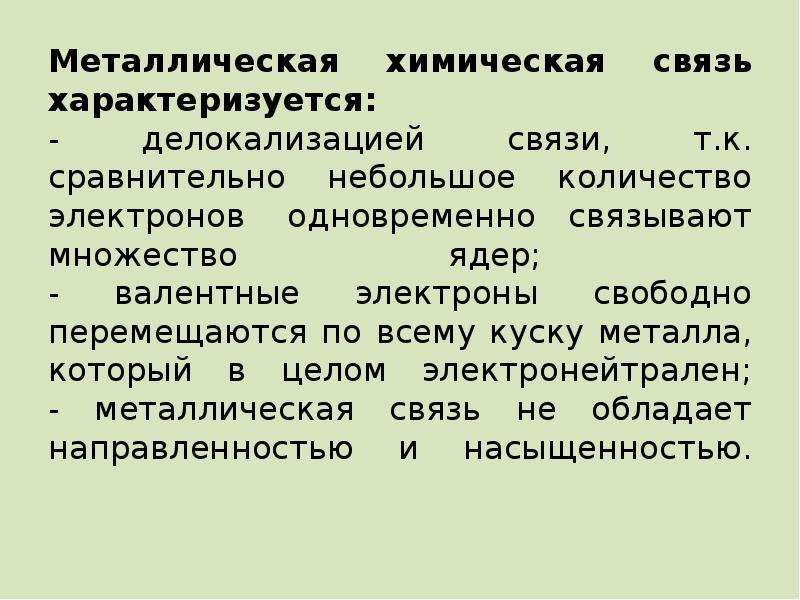 Металлическая химическая связь характеризуется:
- делокализацией связи, т.к. сравнительно небольшое количество электронов одновременно связывают множество ядер;
- валентные электроны свободно перемещаются по всему куску металла, который в целом электронейтрален;
- металлическая связь не обладает направленностью и насыщенностью.